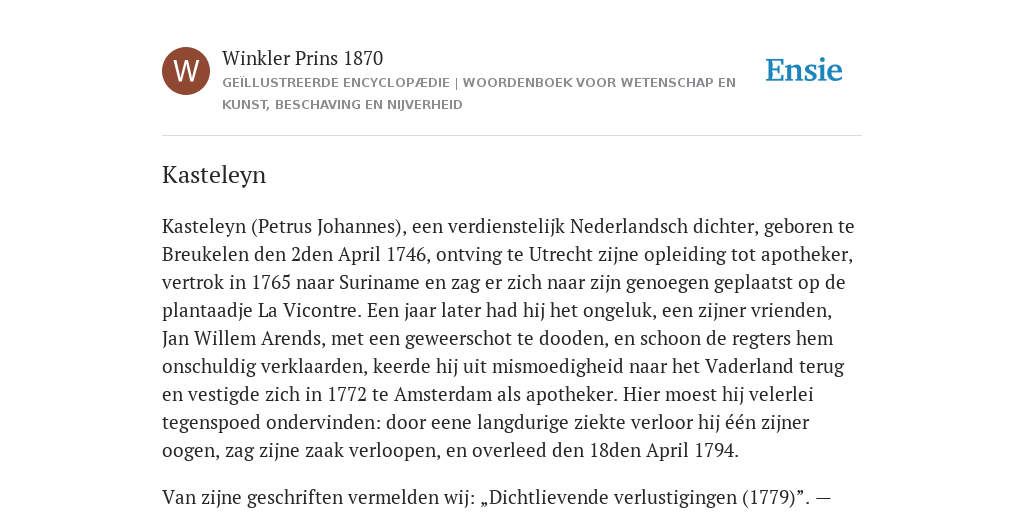 W

Winkler Prins 1870

GEÏLLUSTREERDE ENCYCLOPÆDIE | WOORDENBOEK VOOR WETENSCHAP EN KUNST, BESCHAVING EN NIJVERHEID

Ensie

Kasteleyn

Kasteleyn (Petrus Johannes), een verdienstelijk Nederlandsch dichter, geboren te Breukelen den 2den April 1746, ontving te Utrecht zijne opleiding tot apotheker, vertrok in 1765 naar Suriname en zag er zich naar zijn genoegen geplaatst op de plantaadje La Vicontre. Een jaar later had hij het ongeluk, een zijner vrienden, Jan Willem Arends, met een geweerschot te dooden, en schoon de regters hem onschuldig verklaarden, keerde hij uit mismoedigheid naar het Vaderland terug en vestigde zich in 1772 te Amsterdam als apotheker. Hier moest hij velerlei tegenspoed ondervinden: door eene langdurige ziekte verloor hij één zijner oogen, zag zijne zaak verloopen, en overleed den 18den April 1794.

Van zijne geschriften vermelden wij: „Dichtlievende verlustigingen (1779)”. —